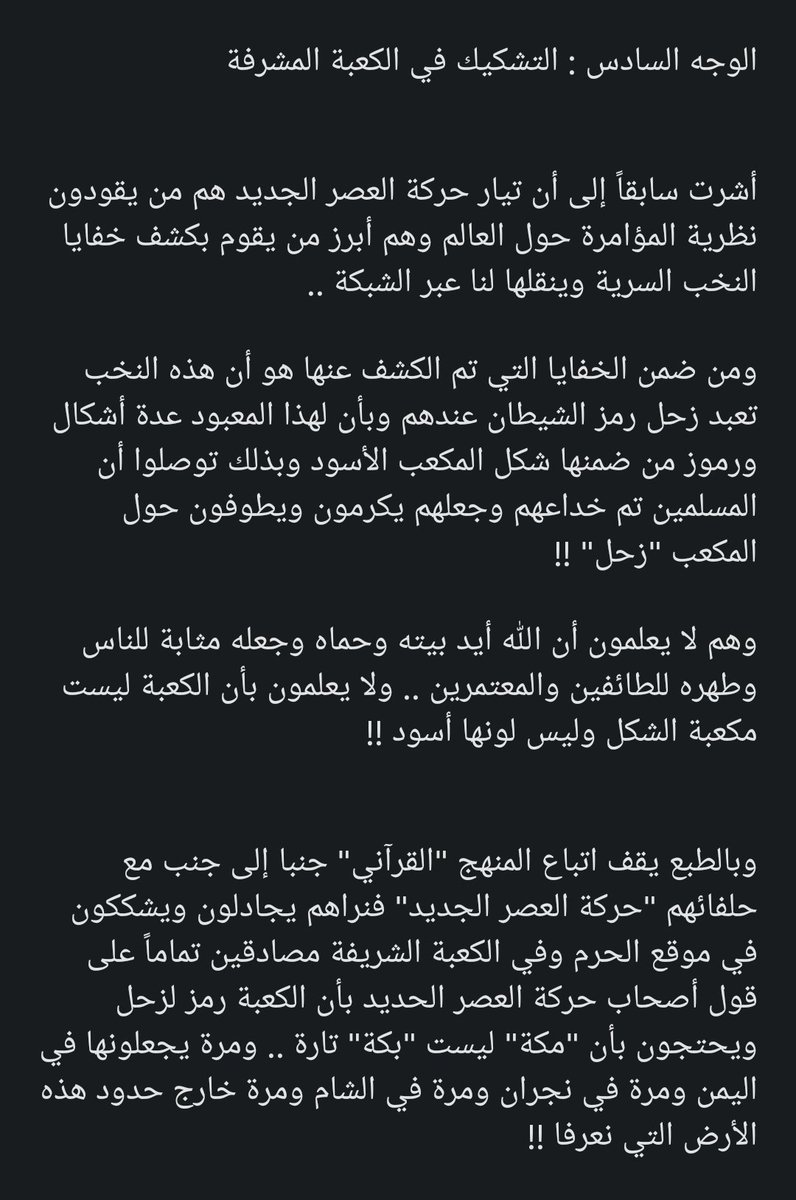 الوجه السادس : التشكيك في الكعبة المشرفة

أشرت سابقاً إلى أن تيار حركة العصر الجديد هم من يقودون نظرية المؤامرة حول العالم وهم أبرز من يقوم بكشف خفايا النخب السرية وينقلها لنا عبر الشبكة ..

ومن ضمن الخفايا التي تم الكشف عنها هو أن هذه النخب تعبد زحل رمز الشيطان عندهم وبأن لهذا المعبود عدة أشكال ورموز من ضمنها شكل المكعب الأسود وبذلك توصلوا أن المسلمين تم خداعهم وجعلهم يكرمون ويطوفون حول المكعب "زحل" !!

وهم لا يعلمون أن الله أيد بيته وحماه وجعله مثابة للناس وطهره للطائفين والمعتمرين .. ولا يعلمون بأن الكعبة ليست مكعبة الشكل وليس لونها أسود !!

وبالطبع يقف اتباع المنهج "القرآني" جنبا إلى جنب مع حلفائهم "حركة العصر الجديد" فنراهم يجادلون ويشككون في موقع الحرم وفي الكعبة الشريفة مصادقين تماماً على قول أصحاب حركة العصر الحديد بأن الكعبة رمز لزحل ويحتجون بأن "مكة" ليست "بكة" تارة .. ومرة يجعلونها في اليمن ومرة في نجران ومرة في الشام ومرة خارج حدود هذه الأرض التي نعرفا !!